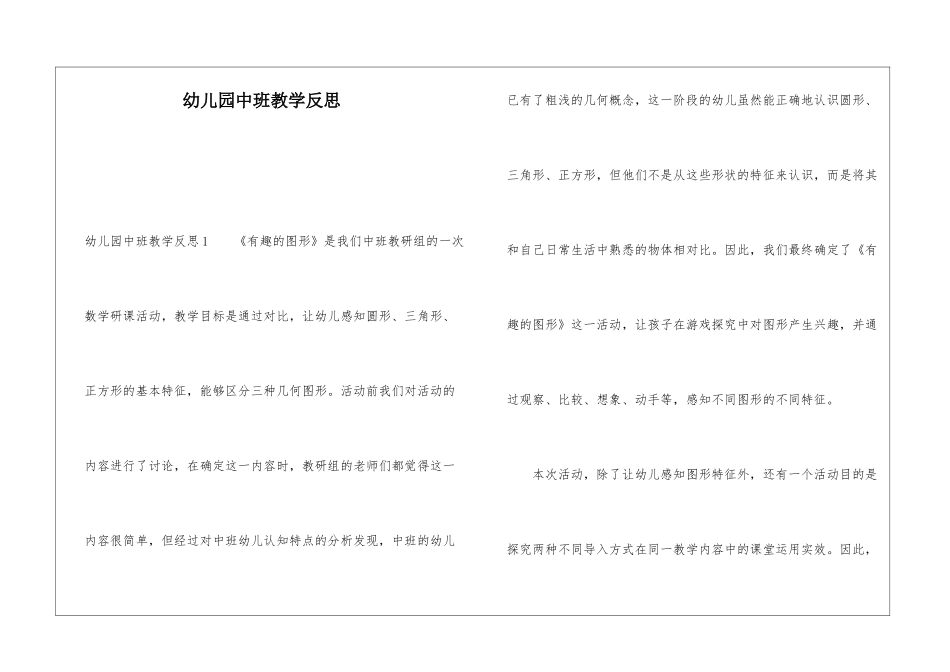 幼儿园中班教学反思

幼儿园中班教学反思1　　《有趣的图形》是我们中班教研组的一次数学研课活动，教学目标是通过对比，让幼儿感知圆形、三角形、正方形的基本特征，能够区分三种几何图形。活动前我们对活动的内容进行了讨论，在确定这一内容时，教研组的老师们都觉得这一内容很简单，但经过对中班幼儿认知特点的分析发现，中班的幼儿已有了粗浅的几何概念，这一阶段的幼儿虽然能正确地认识圆形、三角形、正方形，但他们不是从这些形状的特征来认识，而是将其和自己日常生活中熟悉的物体相对比。因此，我们最终确定了《有趣的图形》这一活动，让孩子在游戏探究中对图形产生兴趣，并通过观察、比较、想象、动手等，感知不同图形的不同特征。

本次活动，除了让幼儿感知图形特征外，还有一个活动目的是探究两种不同导入方式在同一教学内容中的课堂运用实效。因此，